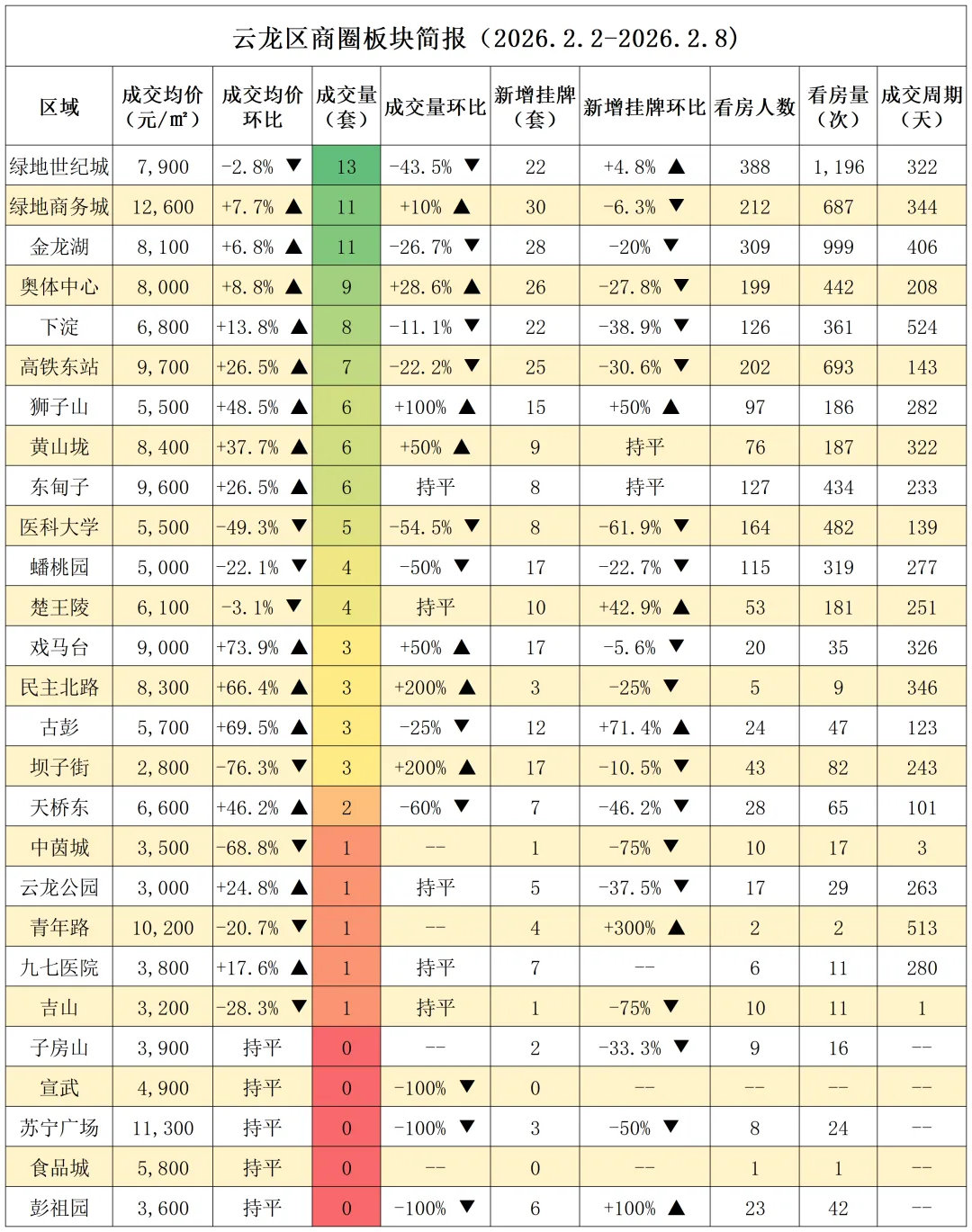 云龙区商圈板块简报（2026.2.2-2026.2.8）

| 区域 | 成交均价（元/㎡） | 成交均价环比 | 成交量（套） | 成交量环比 | 新增挂牌（套） | 新增挂牌环比 | 看房人数 | 看房量（次） | 成交周期（天） |
|---|---|---|---|---|---|---|---|---|---|
| 绿地世纪城 | 7,900 | -2.8% ▼ | 13 | -43.5% ▼ | 22 | +4.8% ▲ | 388 | 1,196 | 322 |
| 绿地商务城 | 12,600 | +7.7% ▲ | 11 | +10% ▲ | 30 | -6.3% ▼ | 212 | 687 | 344 |
| 金龙湖 | 8,100 | +6.8% ▲ | 11 | -26.7% ▼ | 28 | -20% ▼ | 309 | 999 | 406 |
| 奥体中心 | 8,000 | +8.8% ▲ | 9 | +28.6% ▲ | 26 | -27.8% ▼ | 199 | 442 | 208 |
| 下淀 | 6,800 | +13.8% ▲ | 8 | -11.1% ▼ | 22 | -38.9% ▼ | 126 | 361 | 524 |
| 高铁东站 | 9,700 | +26.5% ▲ | 7 | -22.2% ▼ | 25 | -30.6% ▼ | 202 | 693 | 143 |
| 狮子山 | 5,500 | +48.5% ▲ | 6 | +100% ▲ | 15 | +50% ▲ | 97 | 186 | 282 |
| 黄山垅 | 8,400 | +37.7% ▲ | 6 | +50% ▲ | 9 | 持平 | 76 | 187 | 322 |
| 东甸子 | 9,600 | +26.5% ▲ | 6 | 持平 | 8 | 持平 | 127 | 434 | 233 |
| 医科大学 | 5,500 | -49.3% ▼ | 5 | -54.5% ▼ | 8 | -61.9% ▼ | 164 | 482 | 139 |
| 蟠桃园 | 5,000 | -22.1% ▼ | 4 | -50% ▼ | 17 | -22.7% ▼ | 115 | 319 | 277 |
| 楚王陵 | 6,100 | -3.1% ▼ | 4 | 持平 | 10 | +42.9% ▲ | 53 | 181 | 251 |
| 戏马台 | 9,000 | +73.9% ▲ | 3 | +50% ▲ | 17 | -5.6% ▼ | 20 | 35 | 326 |
| 民主北路 | 8,300 | +66.4% ▲ | 3 | +200% ▲ | 3 | -25% ▼ | 5 | 9 | 346 |
| 古彭 | 5,700 | +69.5% ▲ | 3 | -25% ▼ | 12 | +71.4% ▲ | 24 | 47 | 123 |
| 坝子街 | 2,800 | -76.3% ▼ | 3 | +200% ▲ | 17 | -10.5% ▼ | 43 | 82 | 243 |
| 天桥东 | 6,600 | +46.2% ▲ | 2 | -60% ▼ | 7 | -46.2% ▼ | 28 | 65 | 101 |
| 中茵城 | 3,500 | -68.8% ▼ | 1 | -- | 1 | -75% ▼ | 10 | 17 | 3 |
| 云龙公园 | 3,000 | +24.8% ▲ | 1 | 持平 | 5 | -37.5% ▼ | 17 | 29 | 263 |
| 青年路 | 10,200 | -20.7% ▼ | 1 | -- | 4 | +300% ▲ | 2 | 2 | 513 |
| 九七医院 | 3,800 | +17.6% ▲ | 1 | 持平 | 7 | -- | 6 | 11 | 280 |
| 吉山 | 3,200 | -28.3% ▼ | 1 | 持平 | 1 | -75% ▼ | 10 | 11 | 1 |
| 子房山 | 3,900 | 持平 | 0 | -- | 2 | -33.3% ▼ | 9 | 16 | -- |
| 宣武 | 4,900 | 持平 | 0 | -100% ▼ | 0 | -- | -- | -- | -- |
| 苏宁广场 | 11,300 | 持平 | 0 | -100% ▼ | 3 | -50% ▼ | 8 | 24 | -- |
| 食品城 | 5,800 | 持平 | 0 | -- | 0 | -- | 1 | 1 | -- |
| 彭祖园 | 3,600 | 持平 | 0 | -100% ▼ | 6 | +100% ▲ | 23 | 42 | -- |